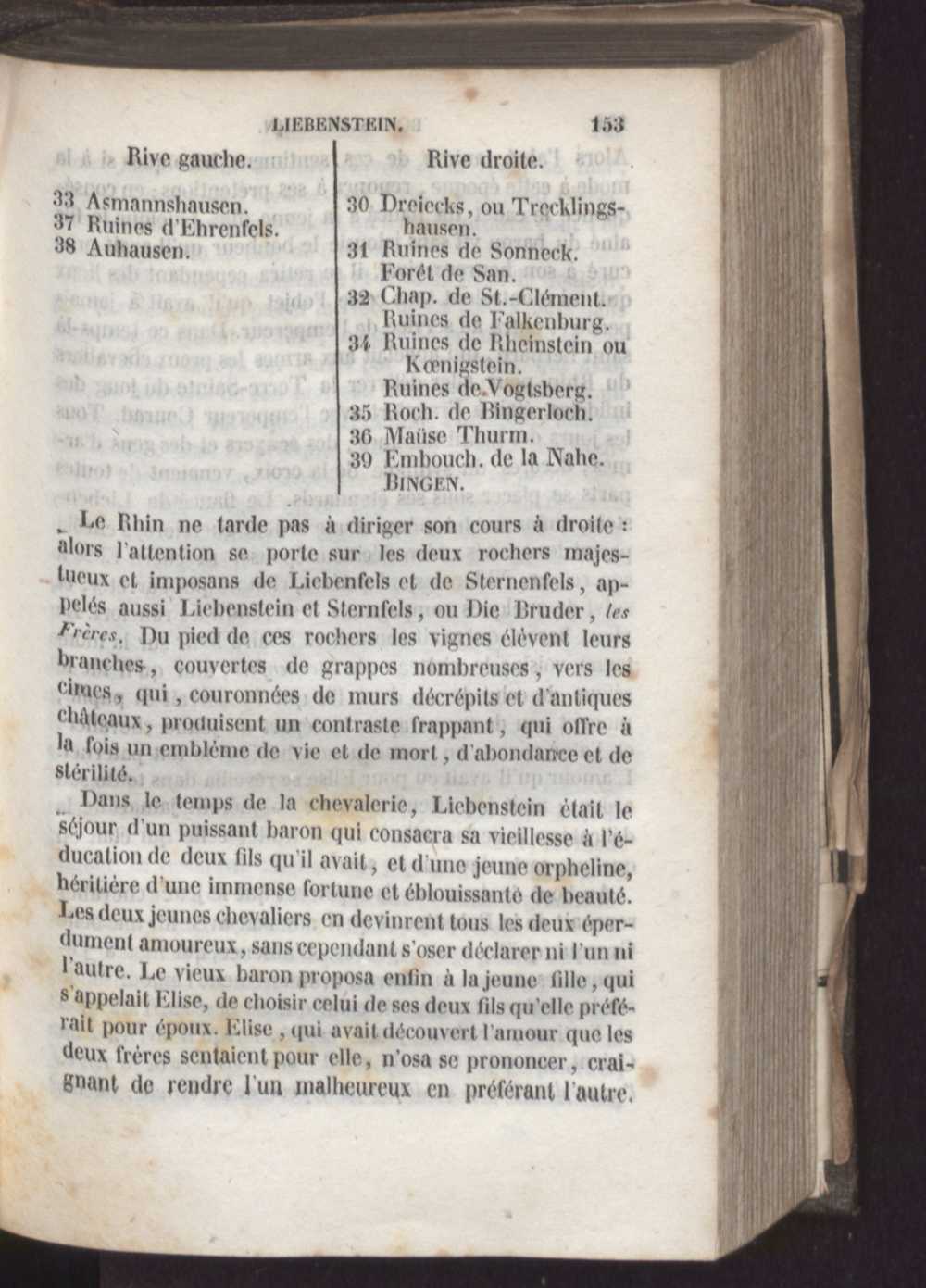 LIEBENSTEIN. 153

Rive gauche.

33 Asmannshausen.
37 Ruines d'Ehrenfels.
38 Auhausen.

Rive droite.

30 Dreiecks, ou Trecklingshausen.
31 Ruines de Sonneck. Forêt de San.
32 Chap. de St.-Clément. Ruines de Falkenburg.
34 Ruines de Rheinstein ou Kœnigstein. Ruines de Vogtsberg.
35 Roch. de Bingerloch.
36 Maüse Thurm.
39 Embouch. de la Nahe. BINGEN.

Le Rhin ne tarde pas à diriger son cours à droite : alors l'attention se porte sur les deux rochers majestueux et imposans de Liebenfels et de Sternenfels, appelés aussi Liebenstein et Sternfels, ou Die Bruder, les Frères. Du pied de ces rochers les vignes élèvent leurs branches, couvertes de grappes nombreuses, vers les cimes, qui, couronnées de murs décrépits et d'antiques châteaux, produisent un contraste frappant, qui offre à la fois un emblème de vie et de mort, d'abondance et de stérilité.

Dans le temps de la chevalerie, Liebenstein était le séjour d'un puissant baron qui consacra sa vieillesse à l'éducation de deux fils qu'il avait, et d'une jeune orpheline, héritière d'une immense fortune et éblouissante de beauté. Les deux jeunes chevaliers en devinrent tous les deux éperdument amoureux, sans cependant s'oser déclarer ni l'un ni l'autre. Le vieux baron proposa enfin à la jeune fille, qui s'appelait Elise, de choisir celui de ses deux fils qu'elle préférait pour époux. Elise, qui avait découvert l'amour que les deux frères sentaient pour elle, n'osa se prononcer, craignant de rendre l'un malheureux en préférant l'autre.